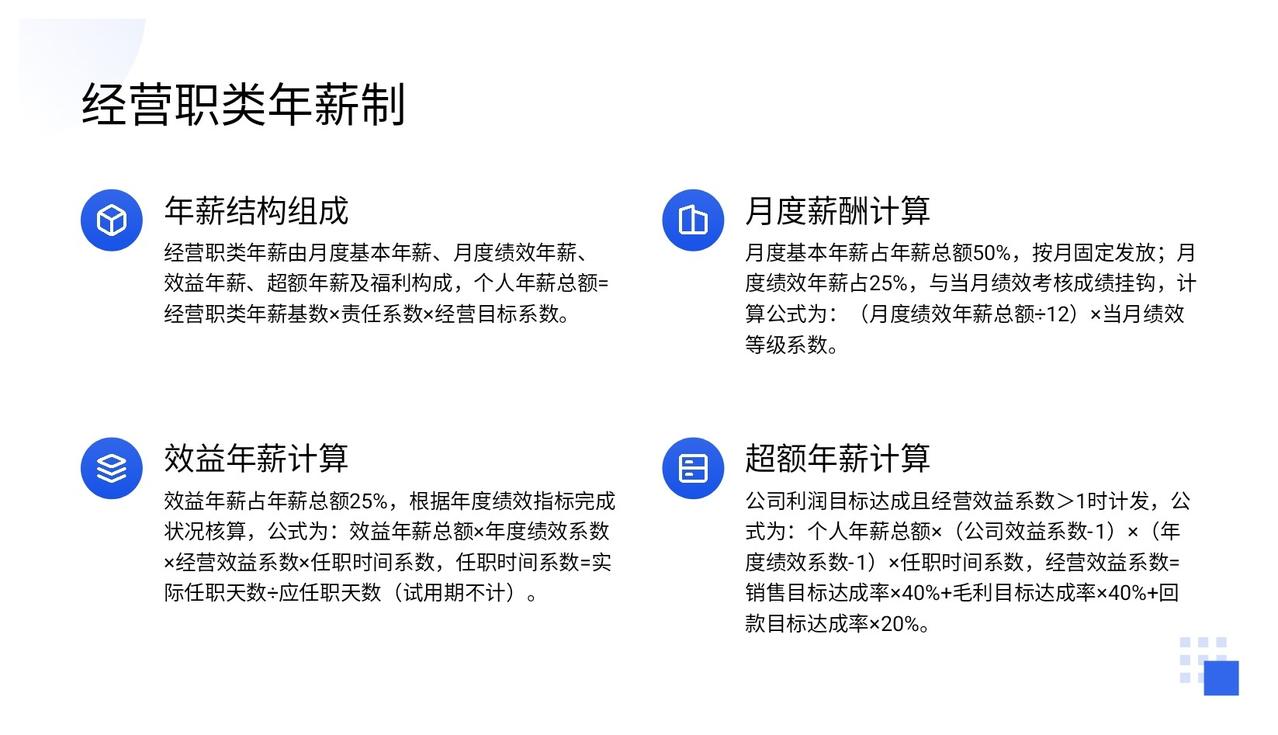 经营职类年薪制

年薪结构组成

经营职类年薪由月度基本年薪、月度绩效年薪、效益年薪、超额年薪及福利构成，个人年薪总额=经营职类年薪基数×责任系数×经营目标系数。

月度薪酬计算

月度基本年薪占年薪总额50%，按月固定发放；月度绩效年薪占25%，与当月绩效考核成绩挂钩，计算公式为：（月度绩效年薪总额÷12）×当月绩效等级系数。

效益年薪计算

效益年薪占年薪总额25%，根据年度绩效指标完成状况核算，公式为：效益年薪总额×年度绩效系数×经营效益系数×任职时间系数，任职时间系数=实际任职天数÷应任职天数（试用期不计）。

超额年薪计算

公司利润目标达成且经营效益系数＞1时计发，公式为：个人年薪总额×（公司效益系数-1）×（年度绩效系数-1）×任职时间系数，经营效益系数=销售目标达成率×40%+毛利目标达成率×40%+回款目标达成率×20%。